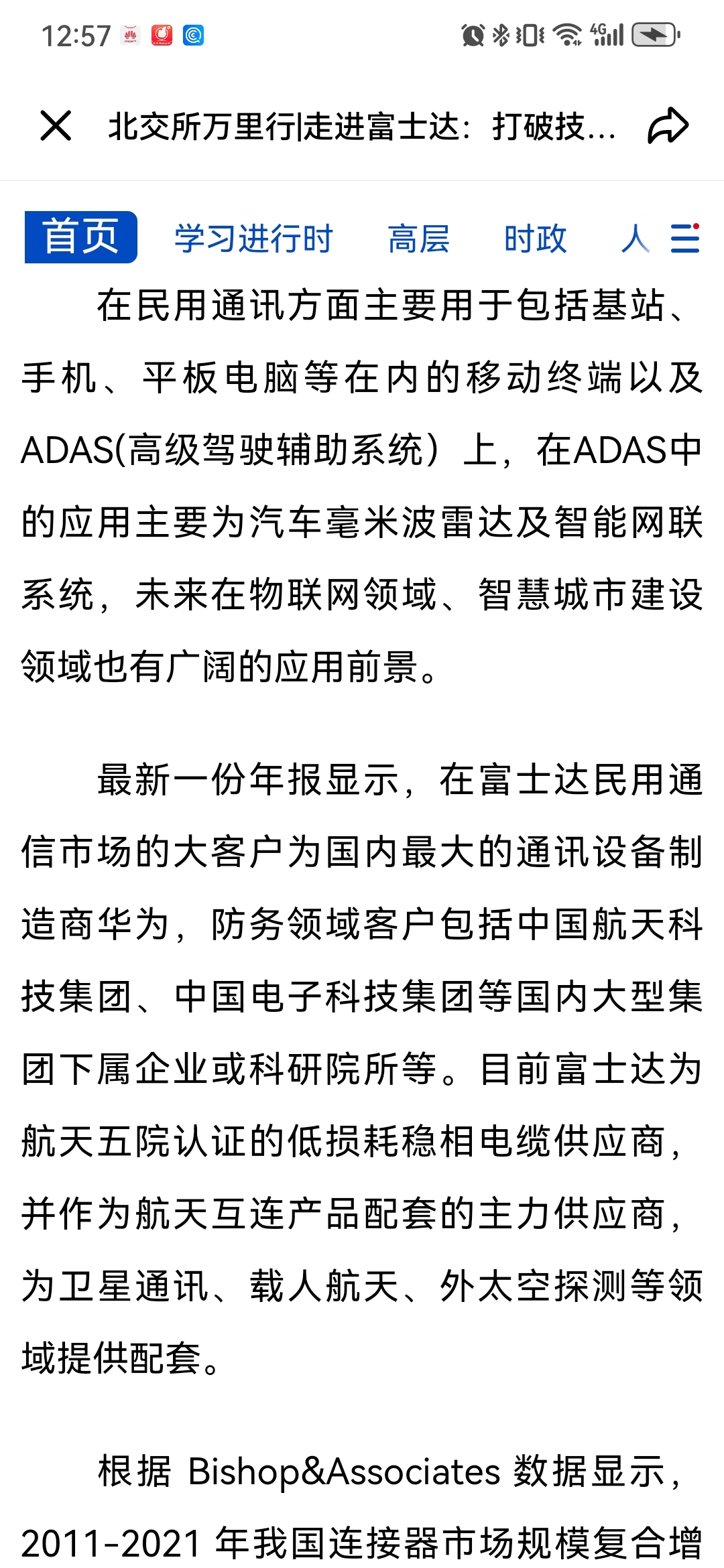 12:57

北交所万里行|走进富士达：打破技...

首页 学习进行时 高层 时政 人

在民用通讯方面主要用于包括基站、手机、平板电脑等在内的移动终端以及ADAS(高级驾驶辅助系统）上，在ADAS中的应用主要为汽车毫米波雷达及智能网联系统，未来在物联网领域、智慧城市建设领域也有广阔的应用前景。

最新一份年报显示，在富士达民用通信市场的大客户为国内最大的通讯设备制造商华为，防务领域客户包括中国航天科技集团、中国电子科技集团等国内大型集团下属企业或科研院所等。目前富士达为航天五院认证的低损耗稳相电缆供应商，并作为航天互连产品配套的主力供应商，为卫星通讯、载人航天、外太空探测等领域提供配套。

根据 Bishop&Associates 数据显示，2011-2021 年我国连接器市场规模复合增